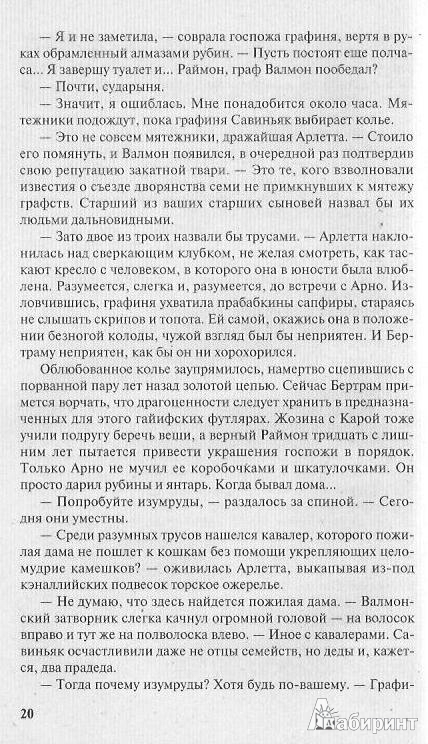 — Я и не заметила, — соврала госпожа графиня, вертя в руках обрамленный алмазами рубин. — Пусть постоят еще полчаса... Я завершу туалет и... Раймон, граф Валмон пообедал?

— Почти, сударыня.

— Значит, я ошиблась. Мне понадобится около часа. Мятежники подождут, пока графиня Савиньяк выбирает колье.

— Это не совсем мятежники, дражайшая Арлетта. — Стоило его помянуть, и Валмон появился, в очередной раз подтвердив свою репутацию закатной твари. — Это те, кого взволновали известия о съезде дворянства семи не примкнувших к мятежу графств. Старший из ваших старших сыновей назвал бы их людьми дальновидными.

— Зато двое из троих назвали бы трусами. — Арлетта наклонилась над сверкающим клубком, не желая смотреть, как таскают кресло с человеком, в которого она в юности была влюблена. Разумеется, слегка и, разумеется, до встречи с Арно. Изловчившись, графиня ухватила прабабкины сапфиры, стараясь не слышать скрипов и топота. Ей самой, окажись она в положении безногой колоды, чужой взгляд был бы неприятен. И Бертраму неприятен, как бы он ни хорохорился.

Облюбованное колье заупрямилось, намертво сцепившись с порванной пару лет назад золотой цепью. Сейчас Бертрам примется ворчать, что драгоценности следует хранить в предназначенных для этого гайифских футлярах. Жозина с Карой тоже учили подругу беречь вещи, а верный Раймон тридцать с лишним лет пытается привести украшения госпожи в порядок. Только Арно не мучил ее коробочками и шкатулочками. Он просто дарил рубины и янтарь. Когда бывал дома...

— Попробуйте изумруды, — раздалось за спиной. — Сегодня они уместны.

— Среди разумных трусов нашелся кавалер, которого пожилая дама не пошлет к кошкам без помощи укрепляющих целомудрие камешков? — оживилась Арлетта, выкапывая из-под кэналлийских подвесок торское ожерелье.

— Не думаю, что здесь найдется пожилая дама. — Валмонский затворник слегка качнул огромной головой — на волосок вправо и тут же на полволоска влево. — Иное с кавалерами. Савиньяк осчастливили даже не отцы семейств, но деды и, кажется, два прадеда.

— Тогда почему изумруды? Хотя будь по-вашему. — Графи-

20

Лабиринт